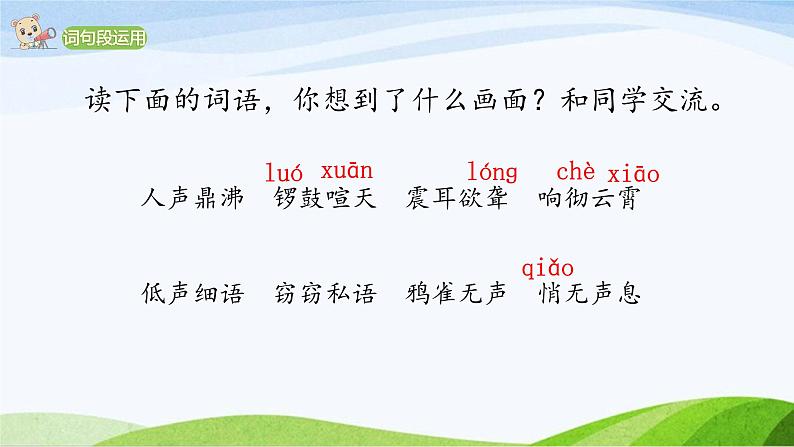 词句段运用

读下面的词语，你想到了什么画面？和同学交流。

luó xuān lóng chè xiāo
人声鼎沸 锣鼓喧天 震耳欲聋 响彻云霄

qiǎo
低声细语 窃窃私语 鸦雀无声 悄无声息